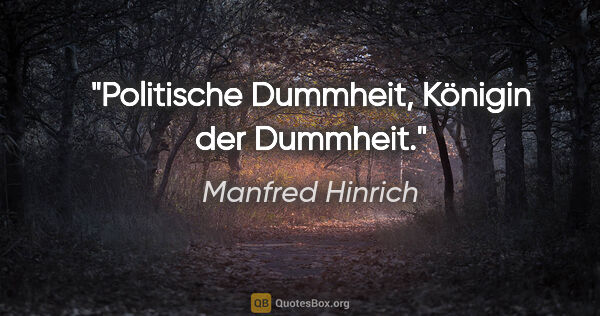 "Politische Dummheit, Königin der Dummheit."

Manfred Hinrich

QB QuotesBox.org